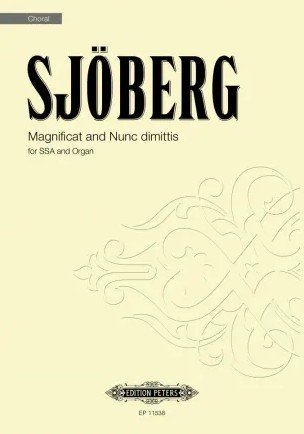 Choral

SJÖBERG

Magnificat and Nunc dimittis

for SSA and Organ

EDITION PETERS

EP 11538